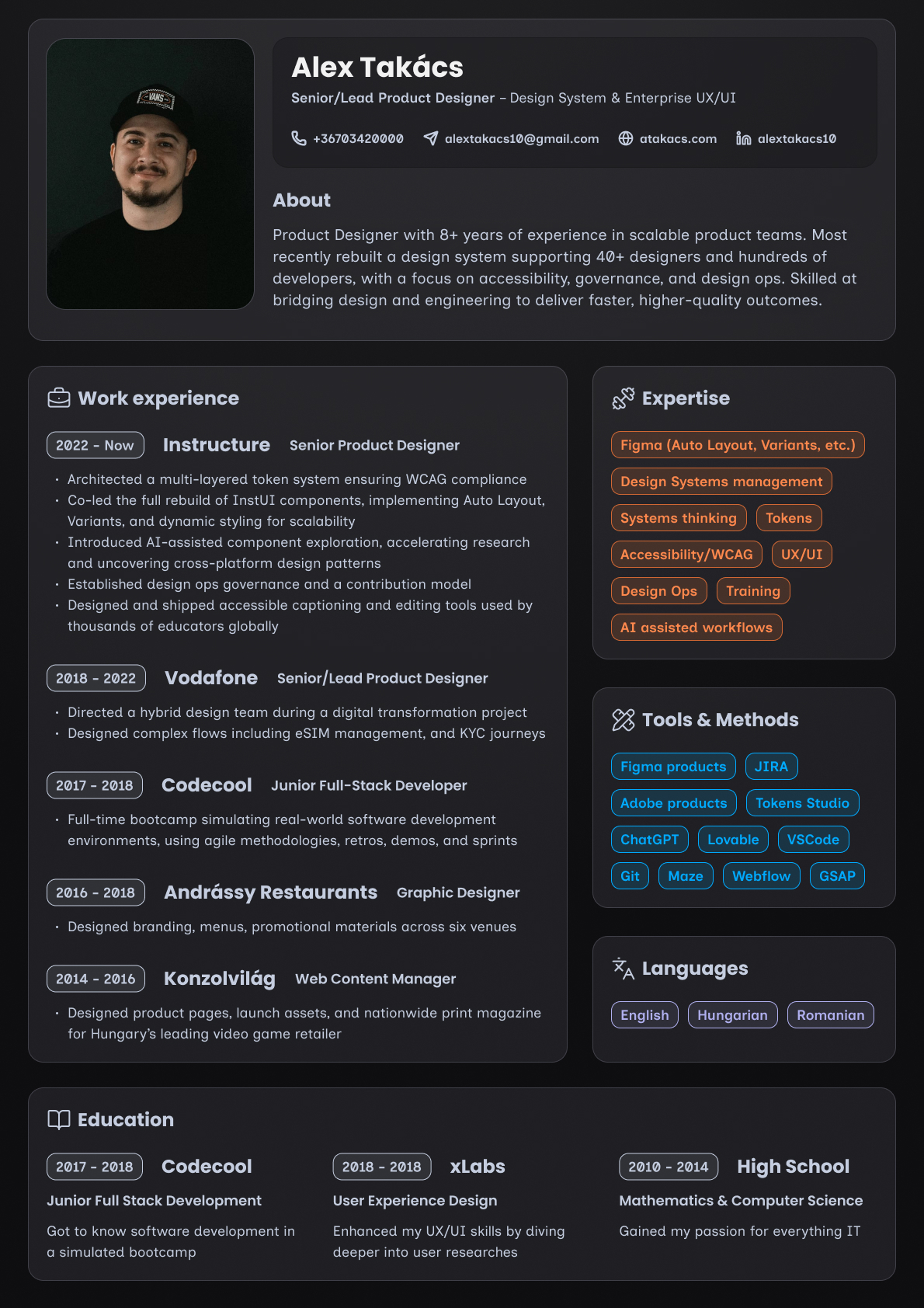 VANS

Alex Takács
Senior/Lead Product Designer – Design System & Enterprise UX/UI

+36703420000 alextakacs10@gmail.com atakacs.com alextakacs10

About
Product Designer with 8+ years of experience in scalable product teams. Most recently rebuilt a design system supporting 40+ designers and hundreds of developers, with a focus on accessibility, governance, and design ops. Skilled at bridging design and engineering to deliver faster, higher-quality outcomes.

Work experience

2022 - Now Instructure Senior Product Designer
• Architected a multi-layered token system ensuring WCAG compliance
• Co-led the full rebuild of InstUI components, implementing Auto Layout, Variants, and dynamic styling for scalability
• Introduced AI-assisted component exploration, accelerating research and uncovering cross-platform design patterns
• Established design ops governance and a contribution model
• Designed and shipped accessible captioning and editing tools used by thousands of educators globally

2018 - 2022 Vodafone Senior/Lead Product Designer
• Directed a hybrid design team during a digital transformation project
• Designed complex flows including eSIM management, and KYC journeys

2017 - 2018 Codecool Junior Full-Stack Developer
• Full-time bootcamp simulating real-world software development environments, using agile methodologies, retros, demos, and sprints

2016 - 2018 Andrássy Restaurants Graphic Designer
• Designed branding, menus, promotional materials across six venues

2014 - 2016 Konzolvilág Web Content Manager
• Designed product pages, launch assets, and nationwide print magazine for Hungary's leading video game retailer

Expertise
Figma (Auto Layout, Variants, etc.)
Design Systems management
Systems thinking
Tokens
Accessibility/WCAG
UX/UI
Design Ops
Training
AI assisted workflows

Tools & Methods
Figma products
JIRA
Adobe products
Tokens Studio
ChatGPT
Lovable
VSCode
Git
Maze
Webflow
GSAP

Languages
English
Hungarian
Romanian

Education

2017 - 2018 Codecool
Junior Full Stack Development
Got to know software development in a simulated bootcamp

2018 - 2018 xLabs
User Experience Design
Enhanced my UX/UI skills by diving deeper into user researches

2010 - 2014 High School
Mathematics & Computer Science
Gained my passion for everything IT